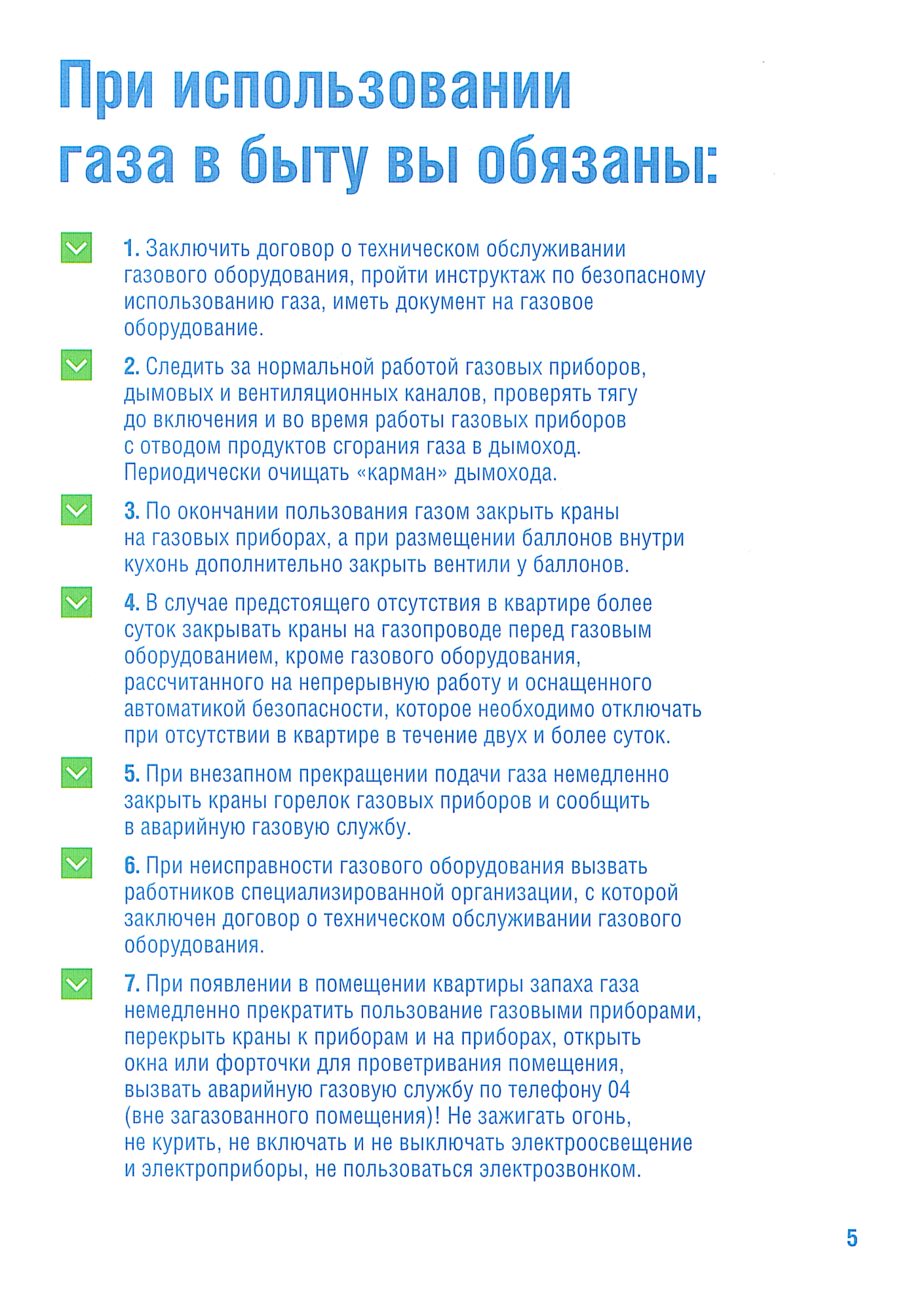 При использовании газа в быту вы обязаны:

1. Заключить договор о техническом обслуживании газового оборудования, пройти инструктаж по безопасному использованию газа, иметь документ на газовое оборудование.

2. Следить за нормальной работой газовых приборов, дымовых и вентиляционных каналов, проверять тягу до включения и во время работы газовых приборов с отводом продуктов сгорания газа в дымоход. Периодически очищать «карман» дымохода.

3. По окончании пользования газом закрыть краны на газовых приборах, а при размещении баллонов внутри кухонь дополнительно закрыть вентили у баллонов.

4. В случае предстоящего отсутствия в квартире более суток закрывать краны на газопроводе перед газовым оборудованием, кроме газового оборудования, рассчитанного на непрерывную работу и оснащенного автоматикой безопасности, которое необходимо отключать при отсутствии в квартире в течение двух и более суток.

5. При внезапном прекращении подачи газа немедленно закрыть краны горелок газовых приборов и сообщить в аварийную газовую службу.

6. При неисправности газового оборудования вызвать работников специализированной организации, с которой заключен договор о техническом обслуживании газового оборудования.

7. При появлении в помещении квартиры запаха газа немедленно прекратить пользование газовыми приборами, перекрыть краны к приборам и на приборах, открыть окна или форточки для проветривания помещения, вызвать аварийную газовую службу по телефону 04 (вне загазованного помещения)! Не зажигать огонь, не курить, не включать и не выключать электроосвещение и электроприборы, не пользоваться электрозвонком.

5